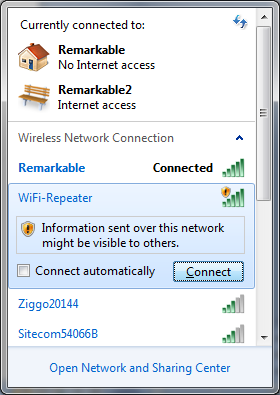 Currently connected to:

Remarkable
No Internet access

Remarkable2
Internet access

Wireless Network Connection

Remarkable Connected

WiFi-Repeater

Information sent over this network might be visible to others.

Connect automatically

Connect

Ziggo20144

Sitecom54066B

Open Network and Sharing Center